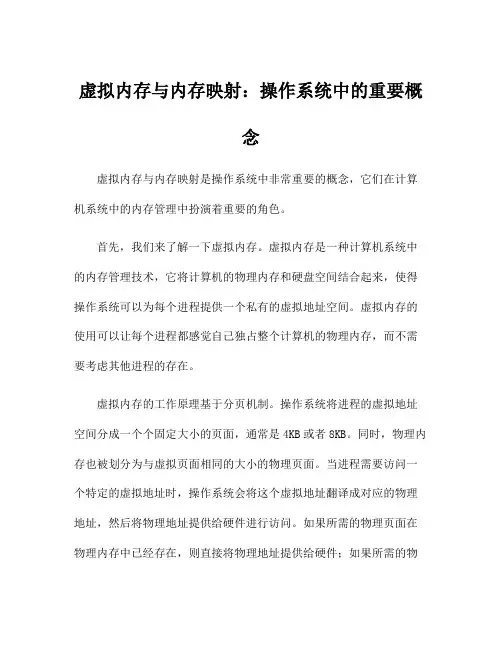 虚拟内存与内存映射：操作系统中的重要概念

虚拟内存与内存映射是操作系统中非常重要的概念，它们在计算机系统中的内存管理中扮演着重要的角色。

首先，我们来了解一下虚拟内存。虚拟内存是一种计算机系统中的内存管理技术，它将计算机的物理内存和硬盘空间结合起来，使得操作系统可以为每个进程提供一个私有的虚拟地址空间。虚拟内存的使用可以让每个进程都感觉自己独占整个计算机的物理内存，而不需要考虑其他进程的存在。

虚拟内存的工作原理基于分页机制。操作系统将进程的虚拟地址空间分成一个个固定大小的页面，通常是 4KB 或者 8KB。同时，物理内存也被划分为与虚拟页面相同的大小的物理页面。当进程需要访问一个特定的虚拟地址时，操作系统会将这个虚拟地址翻译成对应的物理地址，然后将物理地址提供给硬件进行访问。如果所需的物理页面在物理内存中已经存在，则直接将物理地址提供给硬件；如果所需的物